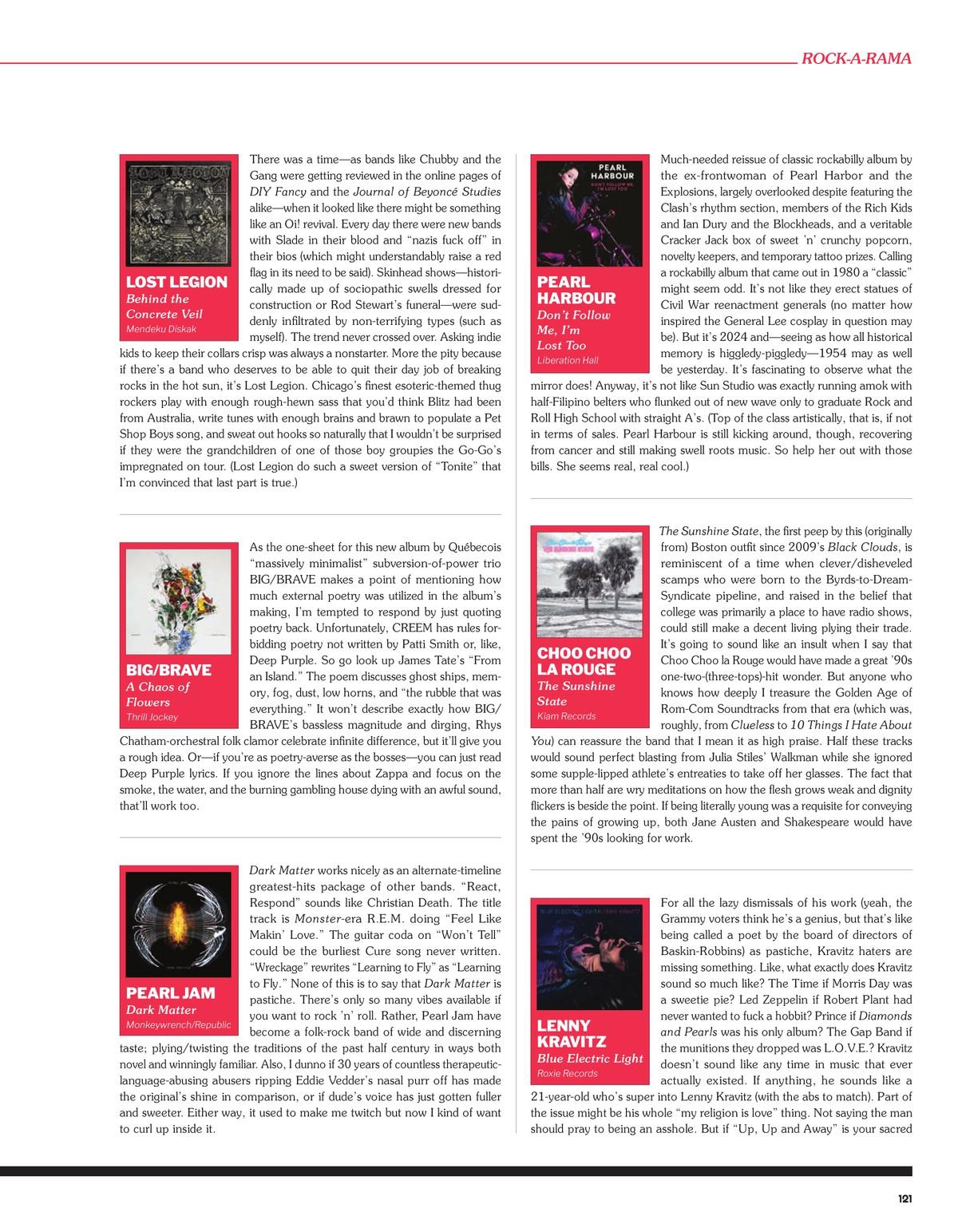 ROCK-A-RAMA

LOST LEGION

LOST LEGION
Behind the Concrete Veil
Mendeku Diskak

There was a time—as bands like Chubby and the Gang were getting reviewed in the online pages of DIY Fancy and the Journal of Beyoncé Studies alike—when it looked like there might be something like an Oi! revival. Every day there were new bands with Slade in their blood and "nazis fuck off" in their bios (which might understandably raise a red flag in its need to be said). Skinhead shows—historically made up of sociopathic swells dressed for construction or Rod Stewart's funeral—were suddenly infiltrated by non-terrifying types (such as myself). The trend never crossed over. Asking indie kids to keep their collars crisp was always a nonstarter. More the pity because if there's a band who deserves to be able to quit their day job of breaking rocks in the hot sun, it's Lost Legion. Chicago's finest esoteric-themed thug rockers play with enough rough-hewn sass that you'd think Blitz had been from Australia, write tunes with enough brains and brawn to populate a Pet Shop Boys song, and sweat out hooks so naturally that I wouldn't be surprised if they were the grandchildren of one of those boy groupies the Go-Go's impregnated on tour. (Lost Legion do such a sweet version of "Tonite" that I'm convinced that last part is true.)

BIG/BRAVE
A Chaos of Flowers
Thrill Jockey

As the one-sheet for this new album by Québecois "massively minimalist" subversion-of-power trio BIG/BRAVE makes a point of mentioning how much external poetry was utilized in the album's making, I'm tempted to respond by just quoting poetry back. Unfortunately, CREEM has rules forbidding poetry not written by Patti Smith or, like, Deep Purple. So go look up James Tate's "From an Island." The poem discusses ghost ships, memory, fog, dust, low horns, and "the rubble that was everything." It won't describe exactly how BIG/BRAVE's bassless magnitude and dirging, Rhys Chatham-orchestral folk clamor celebrate infinite difference, but it'll give you a rough idea. Or—if you're as poetry-averse as the bosses—you can just read Deep Purple lyrics. If you ignore the lines about Zappa and focus on the smoke, the water, and the burning gambling house dying with an awful sound, that'll work too.

PEARL JAM
Dark Matter
Monkeywrench/Republic

Dark Matter works nicely as an alternate-timeline greatest-hits package of other bands. "React, Respond" sounds like Christian Death. The title track is Monster-era R.E.M. doing "Feel Like Makin' Love." The guitar coda on "Won't Tell" could be the burliest Cure song never written. "Wreckage" rewrites "Learning to Fly" as "Learning to Fly." None of this is to say that Dark Matter is pastiche. There's only so many vibes available if you want to rock 'n' roll. Rather, Pearl Jam have become a folk-rock band of wide and discerning taste; plying/twisting the traditions of the past half century in ways both novel and winningly familiar. Also, I dunno if 30 years of countless therapeutic-language-abusing abusers ripping Eddie Vedder's nasal purr off has made the original's shine in comparison, or if dude's voice has just gotten fuller and sweeter. Either way, it used to make me twitch but now I kind of want to curl up inside it.

PEARL HARBOUR
DON'T FOLLOW ME, I'M LOST TOO

PEARL HARBOUR
Don't Follow Me, I'm Lost Too
Liberation Hall

Much-needed reissue of classic rockabilly album by the ex-frontwoman of Pearl Harbor and the Explosions, largely overlooked despite featuring the Clash's rhythm section, members of the Rich Kids and Ian Dury and the Blockheads, and a veritable Cracker Jack box of sweet 'n' crunchy popcorn, novelty keepers, and temporary tattoo prizes. Calling a rockabilly album that came out in 1980 a "classic" might seem odd. It's not like they erect statues of Civil War reenactment generals (no matter how inspired the General Lee cosplay in question may be). But it's 2024 and—seeing as how all historical memory is higgledy-piggledy—1954 may as well be yesterday. It's fascinating to observe what the mirror does! Anyway, it's not like Sun Studio was exactly running amok with half-Filipino belters who flunked out of new wave only to graduate Rock and Roll High School with straight A's. (Top of the class artistically, that is, if not in terms of sales. Pearl Harbour is still kicking around, though, recovering from cancer and still making swell roots music. So help her out with those bills. She seems real, real cool.)

CHOO CHOO LA ROUGE
The Sunshine State
Kiam Records

The Sunshine State, the first peep by this (originally from) Boston outfit since 2009's Black Clouds, is reminiscent of a time when clever/disheveled scamps who were born to the Byrds-to-Dream-Syndicate pipeline, and raised in the belief that college was primarily a place to have radio shows, could still make a decent living plying their trade. It's going to sound like an insult when I say that Choo Choo la Rouge would have made a great '90s one-two-(three-tops)-hit wonder. But anyone who knows how deeply I treasure the Golden Age of Rom-Com Soundtracks from that era (which was, roughly, from Clueless to 10 Things I Hate About You) can reassure the band that I mean it as high praise. Half these tracks would sound perfect blasting from Julia Stiles' Walkman while she ignored some supple-lipped athlete's entreaties to take off her glasses. The fact that more than half are wry meditations on how the flesh grows weak and dignity flickers is beside the point. If being literally young was a requisite for conveying the pains of growing up, both Jane Austen and Shakespeare would have spent the '90s looking for work.

LENNY KRAVITZ
Blue Electric Light
Roxie Records

For all the lazy dismissals of his work (yeah, the Grammy voters think he's a genius, but that's like being called a poet by the board of directors of Baskin-Robbins) as pastiche, Kravitz haters are missing something. Like, what exactly does Kravitz sound so much like? The Time if Morris Day was a sweetie pie? Led Zeppelin if Robert Plant had never wanted to fuck a hobbit? Prince if Diamonds and Pearls was his only album? The Gap Band if the munitions they dropped was L.O.V.E.? Kravitz doesn't sound like any time in music that ever actually existed. If anything, he sounds like a 21-year-old who's super into Lenny Kravitz (with the abs to match). Part of the issue might be his whole "my religion is love" thing. Not saying the man should pray to being an asshole. But if "Up, Up and Away" is your sacred

121